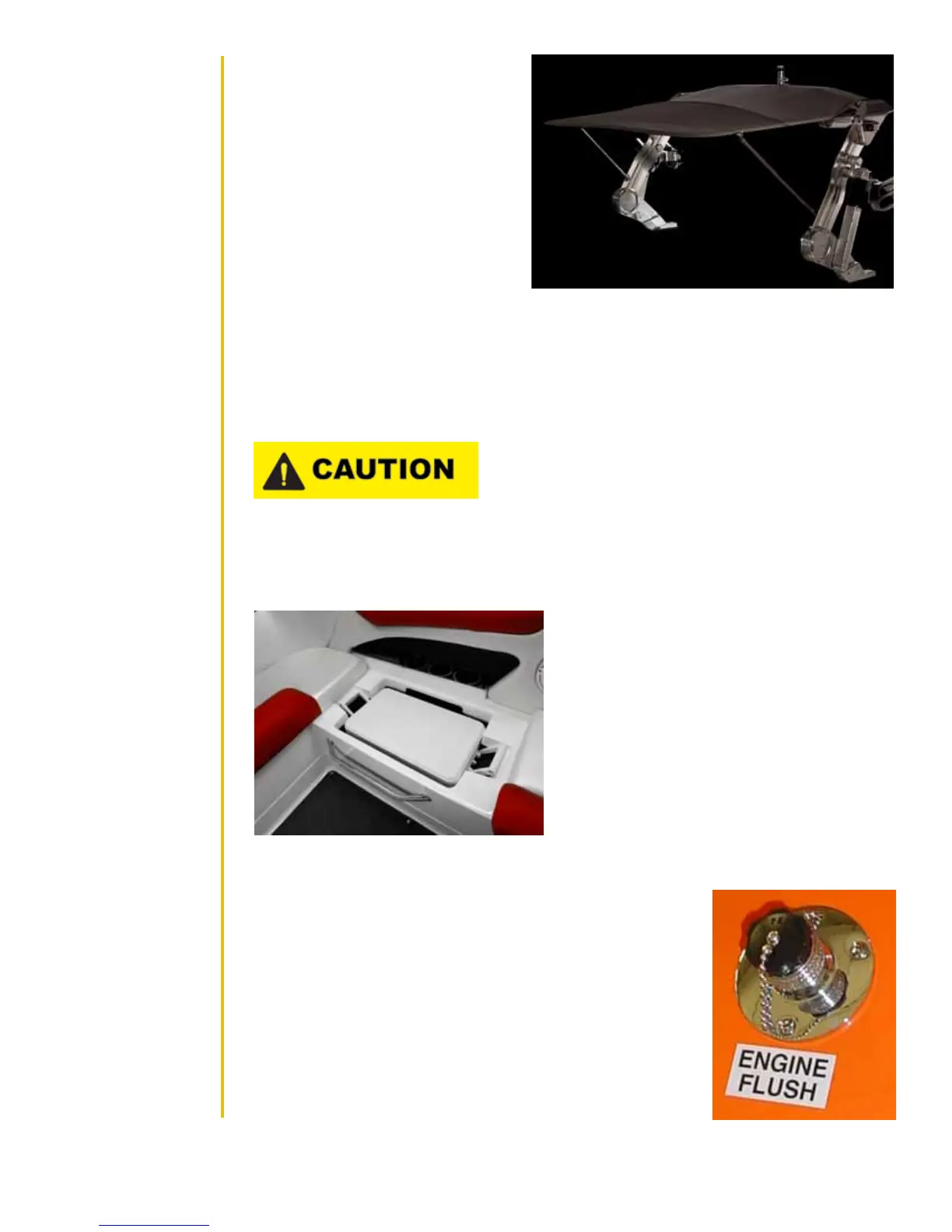 CAUTION

ENGINE FLUSH